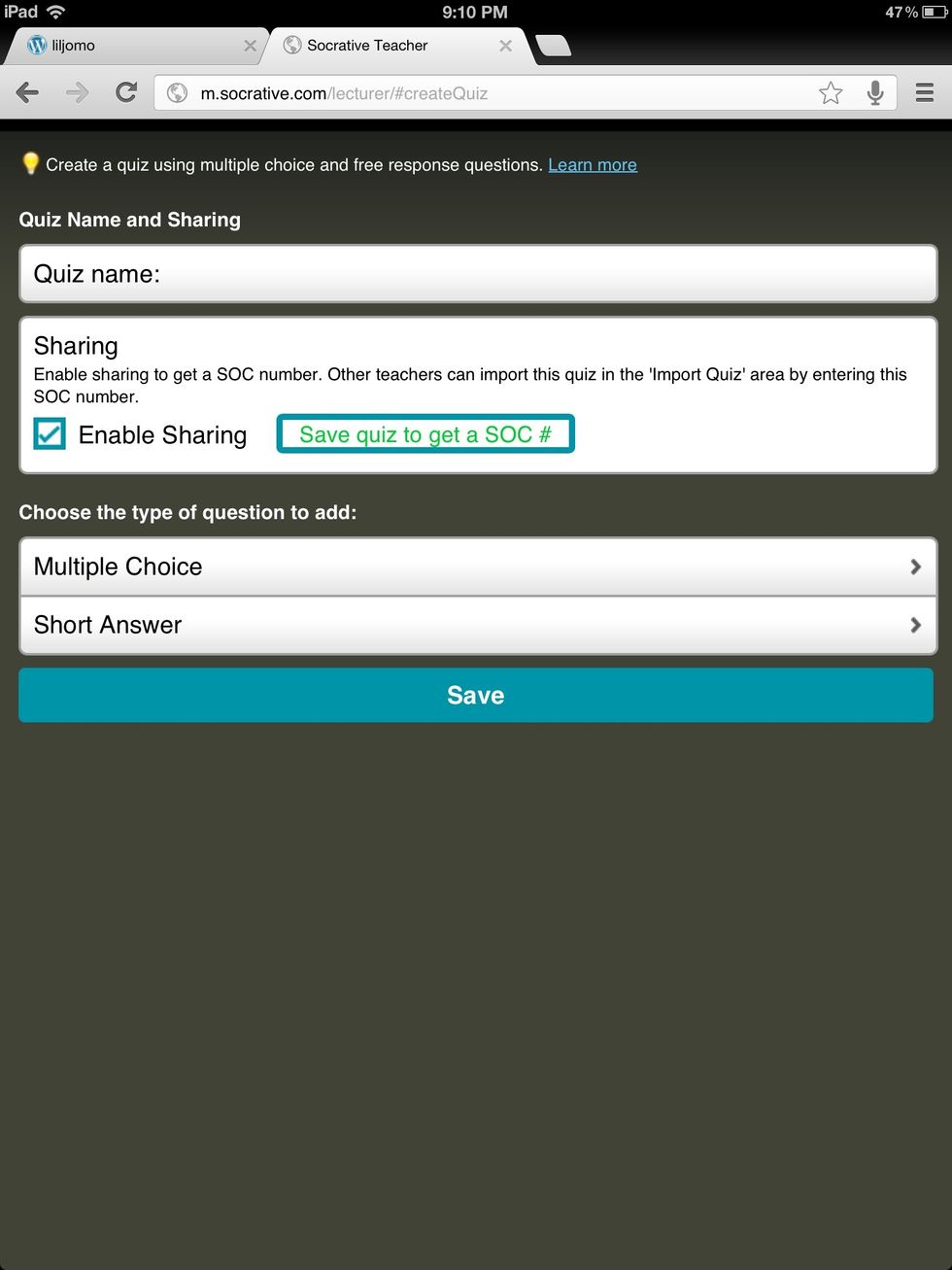 iPad 9:10 PM 47%

liljomo

Socrative Teacher

m.socrative.com/lecturer/#createQuiz

Create a quiz using multiple choice and free response questions. Learn more

Quiz Name and Sharing

Quiz name:

Sharing

Enable sharing to get a SOC number. Other teachers can import this quiz in the 'Import Quiz' area by entering this SOC number.

Enable Sharing

Save quiz to get a SOC #

Choose the type of question to add:

Multiple Choice

Short Answer

Save